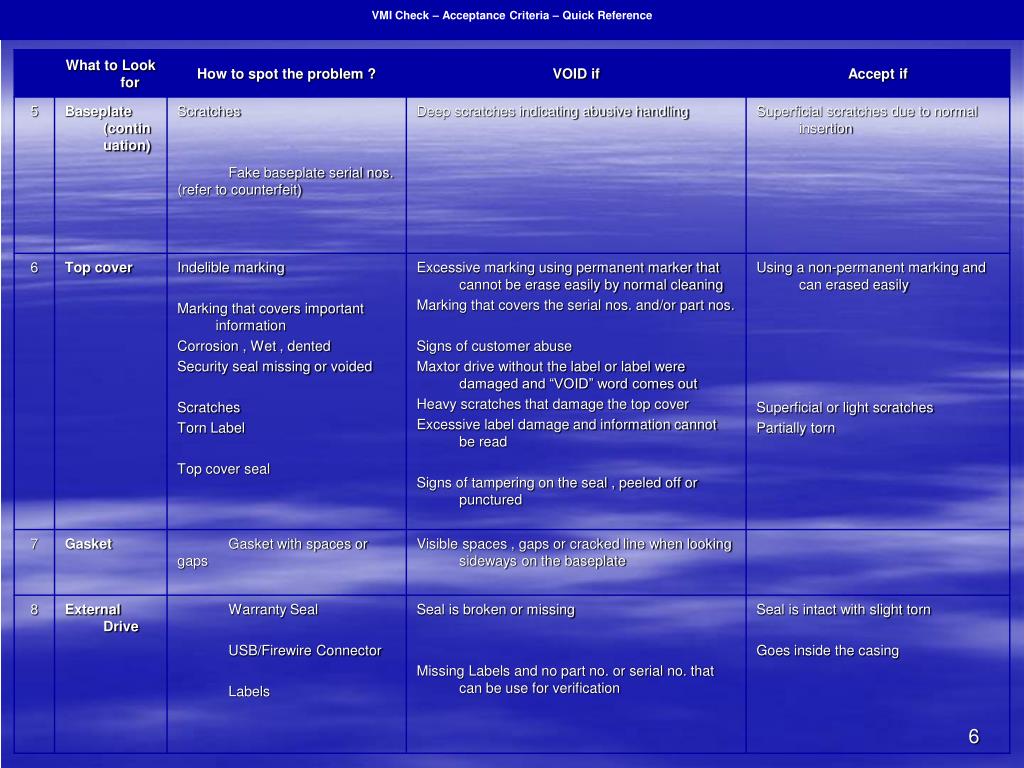 VMI Check – Acceptance Criteria – Quick Reference

| | What to Look for | How to spot the problem ? | VOID if | Accept if |
|---|---|---|---|---|
| 5 | Baseplate (continuation) | Scratches<br><br>Fake baseplate serial nos. (refer to counterfeit) | Deep scratches indicating abusive handling | Superficial scratches due to normal insertion |
| 6 | Top cover | Indelible marking<br><br>Marking that covers important information<br>Corrosion , Wet , dented<br>Security seal missing or voided<br><br>Scratches<br>Torn Label<br><br>Top cover seal | Excessive marking using permanent marker that cannot be erase easily by normal cleaning<br>Marking that covers the serial nos. and/or part nos.<br><br>Signs of customer abuse<br>Maxtor drive without the label or label were damaged and “VOID” word comes out<br>Heavy scratches that damage the top cover<br>Excessive label damage and information cannot be read<br><br>Signs of tampering on the seal , peeled off or punctured | Using a non-permanent marking and can erased easily<br><br>Superficial or light scratches<br>Partially torn |
| 7 | Gasket | Gasket with spaces or gaps | Visible spaces , gaps or cracked line when looking sideways on the baseplate | |
| 8 | External Drive | Warranty Seal<br><br>USB/Firewire Connector<br><br>Labels | Seal is broken or missing<br><br>Missing Labels and no part no. or serial no. that can be use for verification | Seal is intact with slight torn<br><br>Goes inside the casing |

6